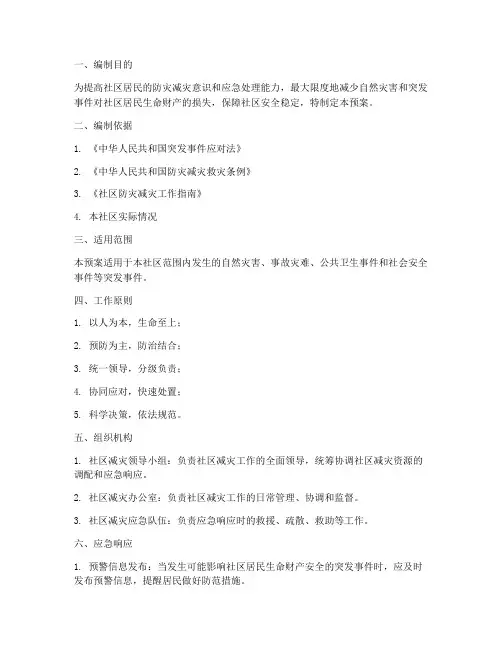 一、编制目的

为提高社区居民的防灾减灾意识和应急处理能力，最大限度地减少自然灾害和突发事件对社区居民生命财产的损失，保障社区安全稳定，特制定本预案。

二、编制依据

1. 《中华人民共和国突发事件应对法》

2. 《中华人民共和国防灾减灾救灾条例》

3. 《社区防灾减灾工作指南》

4. 本社区实际情况

三、适用范围

本预案适用于本社区范围内发生的自然灾害、事故灾难、公共卫生事件和社会安全事件等突发事件。

四、工作原则

1. 以人为本，生命至上；

2. 预防为主，防治结合；

3. 统一领导，分级负责；

4. 协同应对，快速处置；

5. 科学决策，依法规范。

五、组织机构

1. 社区减灾领导小组：负责社区减灾工作的全面领导，统筹协调社区减灾资源的调配和应急响应。

2. 社区减灾办公室：负责社区减灾工作的日常管理、协调和监督。

3. 社区减灾应急队伍：负责应急响应时的救援、疏散、救助等工作。

六、应急响应

1. 预警信息发布：当发生可能影响社区居民生命财产安全的突发事件时，应及时发布预警信息，提醒居民做好防范措施。